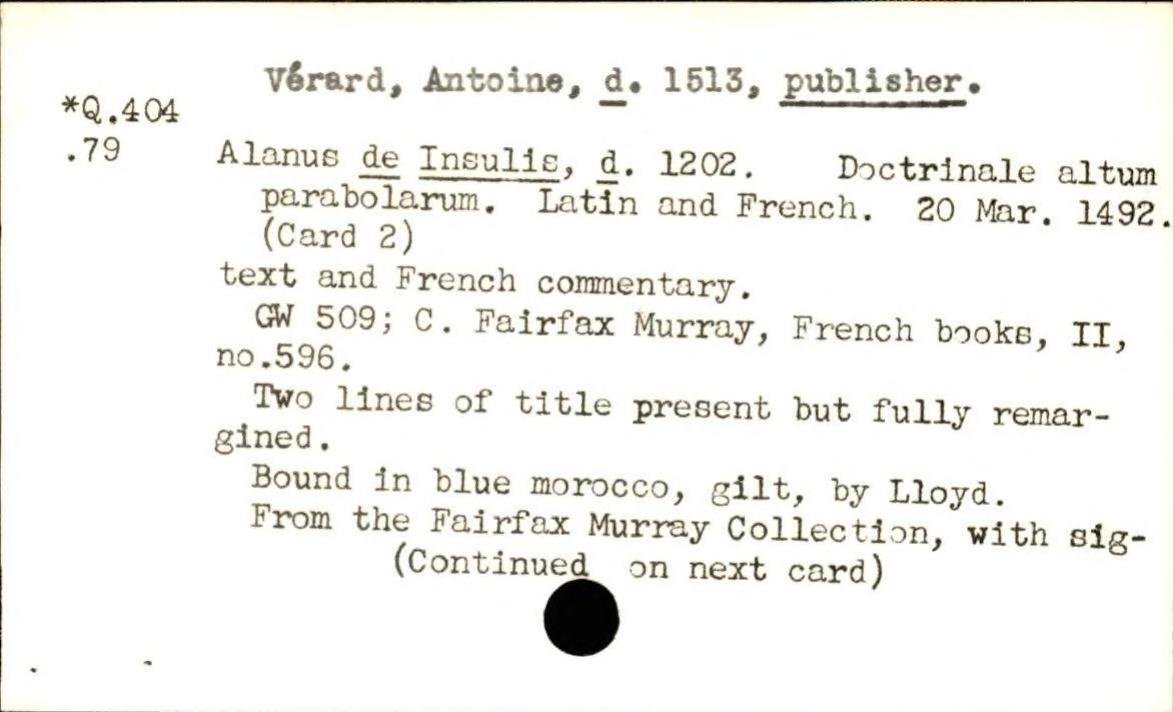 *Q.404
.79

Vérard, Antoine, d. 1513, publisher.

Alanus de Insulis, d. 1202. Doctrinale altum parabolarum. Latin and French. 20 Mar. 1492. (Card 2)

text and French commentary.

GW 509; C. Fairfax Murray, French books, II, no.596.

Two lines of title present but fully remargined.

Bound in blue morocco, gilt, by Lloyd.

From the Fairfax Murray Collection, with sig-
(Continued on next card)